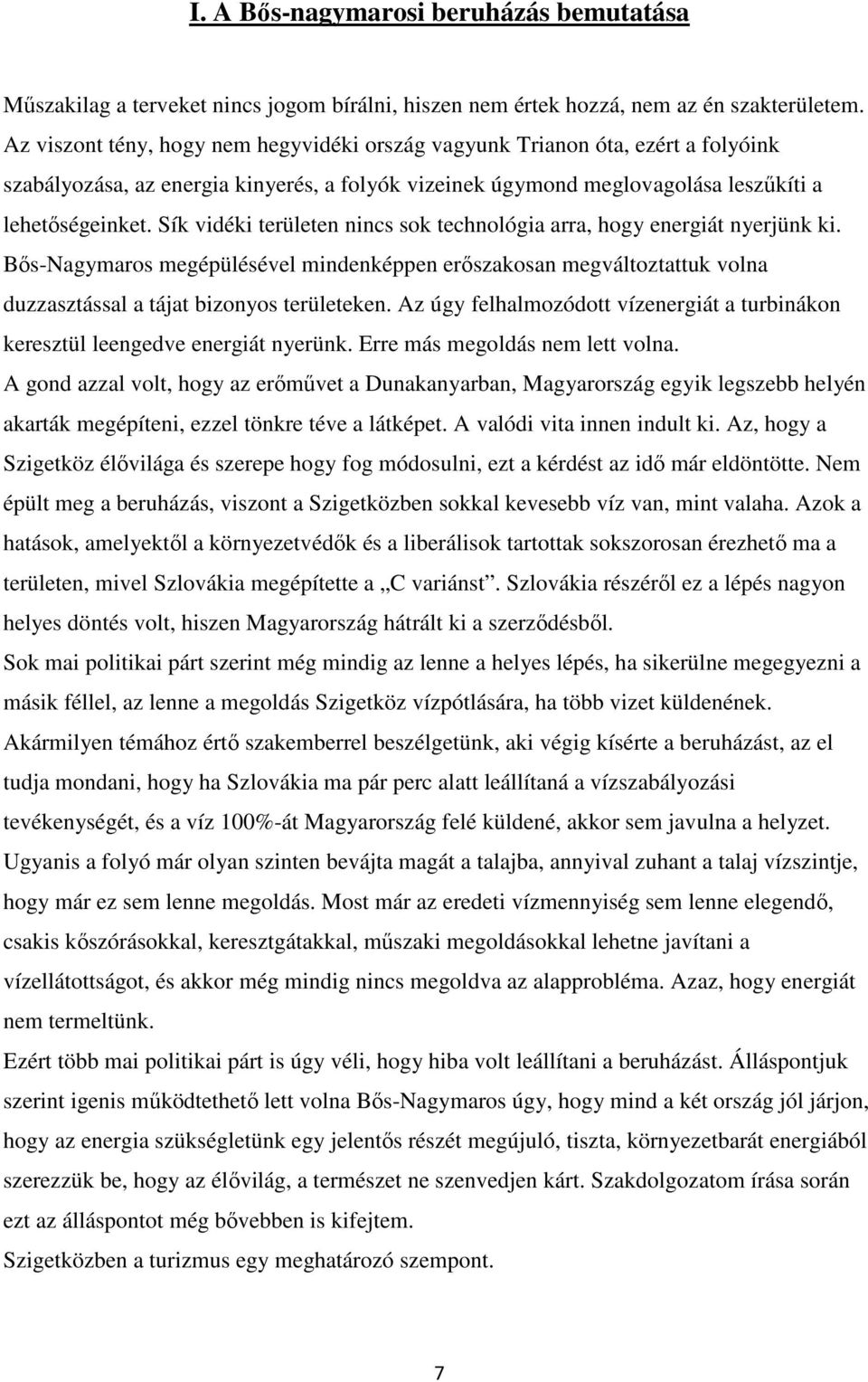 I. A Bős-nagymarosi beruházás bemutatása

Műszakilag a terveket nincs jogom bírálni, hiszen nem értek hozzá, nem az én szakterületem. Az viszont tény, hogy nem hegyvidéki ország vagyunk Trianon óta, ezért a folyóink szabályozása, az energia kinyerés, a folyók vizeinek úgymond meglovagolása leszűkíti a lehetőségeinket. Sík vidéki területen nincs sok technológia arra, hogy energiát nyerjünk ki. Bős-Nagymaros megépülésével mindenképpen erőszakosan megváltoztattuk volna duzzasztással a tájat bizonyos területeken. Az úgy felhalmozódott vízenergiát a turbinákon keresztül leengedve energiát nyerünk. Erre más megoldás nem lett volna.
A gond azzal volt, hogy az erőművet a Dunakanyarban, Magyarország egyik legszebb helyén akarták megépíteni, ezzel tönkre téve a látképet. A valódi vita innen indult ki. Az, hogy a Szigetköz élővilága és szerepe hogy fog módosulni, ezt a kérdést az idő már eldöntötte. Nem épült meg a beruházás, viszont a Szigetközben sokkal kevesebb víz van, mint valaha. Azok a hatások, amelyektől a környezetvédők és a liberálisok tartottak sokszorosan érezhető ma a területen, mivel Szlovákia megépítette a „C variánst”. Szlovákia részéről ez a lépés nagyon helyes döntés volt, hiszen Magyarország hátrált ki a szerződésből.
Sok mai politikai párt szerint még mindig az lenne a helyes lépés, ha sikerülne megegyezni a másik féllel, az lenne a megoldás Szigetköz vízpótlására, ha több vizet küldenének. Akármilyen témához értő szakemberrel beszélgetünk, aki végig kísérte a beruházást, az el tudja mondani, hogy ha Szlovákia ma pár perc alatt leállítaná a vízszabályozási tevékenységét, és a víz 100%-át Magyarország felé küldené, akkor sem javulna a helyzet. Ugyanis a folyó már olyan szinten bevájta magát a talajba, annyival zuhant a talaj vízszintje, hogy már ez sem lenne megoldás. Most már az eredeti vízmennyiség sem lenne elegendő, csakis kőszórásokkal, keresztgátakkal, műszaki megoldásokkal lehetne javítani a vízellátottságot, és akkor még mindig nincs megoldva az alapprobléma. Azaz, hogy energiát nem termeltünk.
Ezért több mai politikai párt is úgy véli, hogy hiba volt leállítani a beruházást. Álláspontjuk szerint igenis működtethető lett volna Bős-Nagymaros úgy, hogy mind a két ország jól járjon, hogy az energia szükségletünk egy jelentős részét megújuló, tiszta, környezetbarát energiából szerezzük be, hogy az élővilág, a természet ne szenvedjen kárt. Szakdolgozatom írása során ezt az álláspontot még bővebben is kifejtem.
Szigetközben a turizmus egy meghatározó szempont.

7